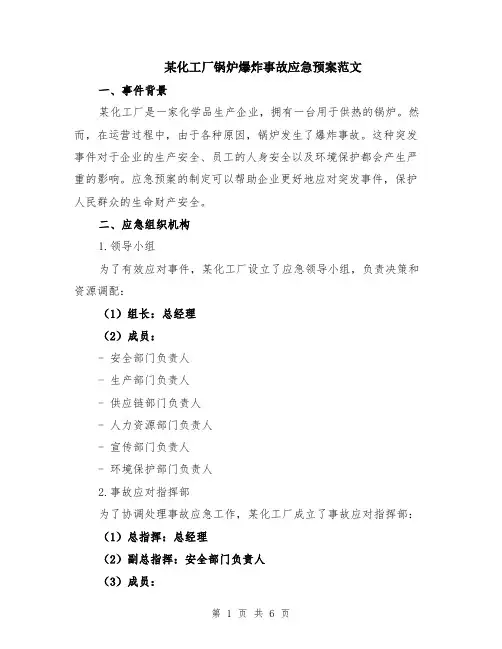 某化工厂锅炉爆炸事故应急预案范文

一、事件背景

某化工厂是一家化学品生产企业，拥有一台用于供热的锅炉。然而，在运营过程中，由于各种原因，锅炉发生了爆炸事故。这种突发事件对于企业的生产安全、员工的人身安全以及环境保护都会产生严重的影响。应急预案的制定可以帮助企业更好地应对突发事件，保护人民群众的生命财产安全。

二、应急组织机构

1.领导小组

为了有效应对事件，某化工厂设立了应急领导小组，负责决策和资源调配：

（1）组长：总经理

（2）成员：

- 安全部门负责人

- 生产部门负责人

- 供应链部门负责人

- 人力资源部门负责人

- 宣传部门负责人

- 环境保护部门负责人

2.事故应对指挥部

为了协调处理事故应急工作，某化工厂成立了事故应对指挥部：

（1）总指挥：总经理

（2）副总指挥：安全部门负责人

（3）成员：

第 1 页 共 6 页